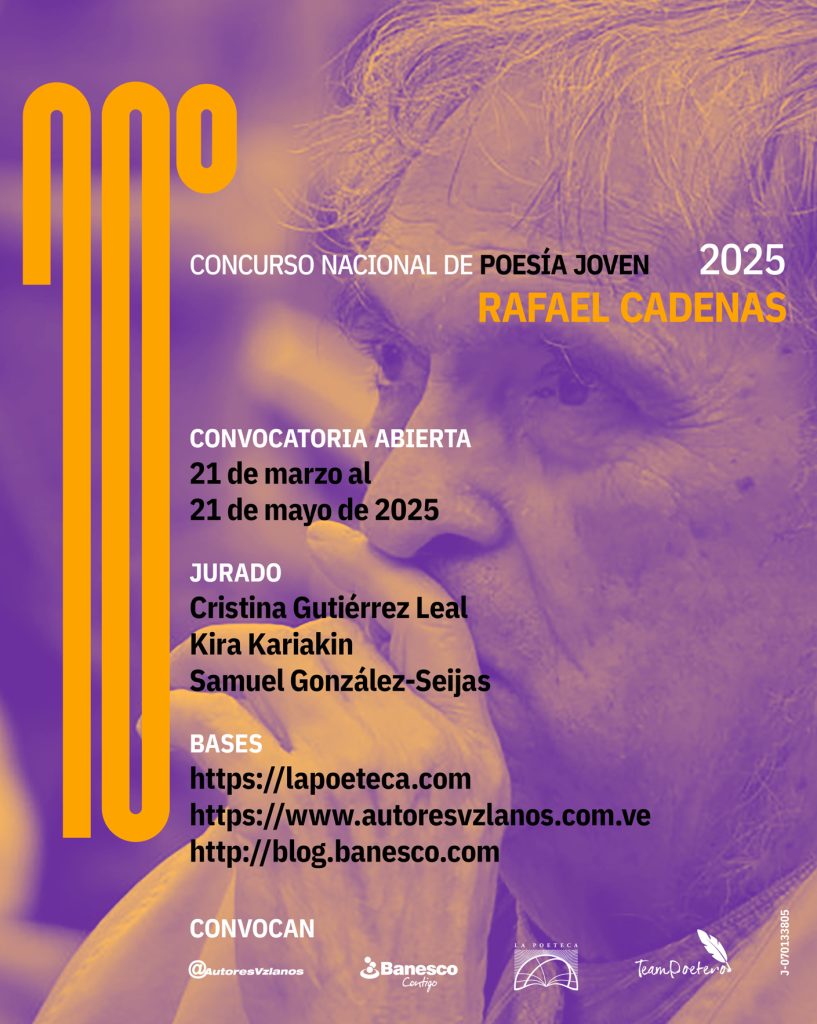 10º

CONCURSO NACIONAL DE POESÍA JOVEN 2025
RAFAEL CADENAS

CONVOCATORIA ABIERTA
21 de marzo al
21 de mayo de 2025

JURADO
Cristina Gutiérrez Leal
Kira Kariakin
Samuel González-Seijas

BASES
https://lapoeteca.com
https://www.autoresvzlanos.com.ve
http://blog.banesco.com

CONVOCAN
@AutoresVzlanos
Banesco Contigo
LA POETECA
TeamPoetero

J-070133805